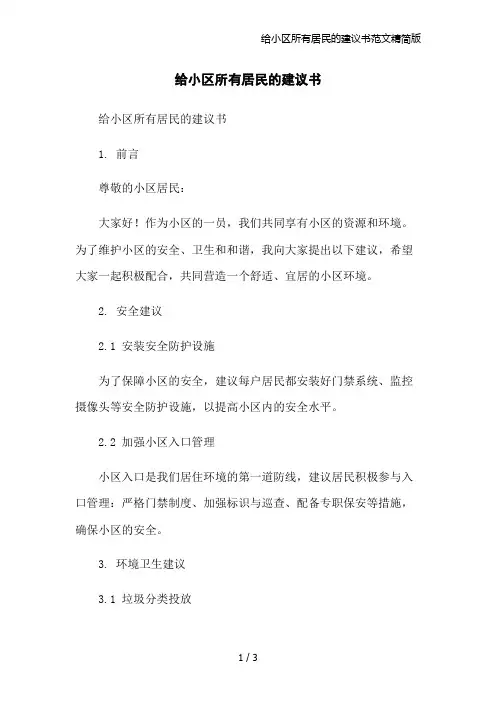 给小区所有居民的建议书范文精简版

给小区所有居民的建议书

给小区所有居民的建议书

1. 前言

尊敬的小区居民：

大家好！作为小区的一员，我们共同享有小区的资源和环境。为了维护小区的安全、卫生和和谐，我向大家提出以下建议，希望大家一起积极配合，共同营造一个舒适、宜居的小区环境。

2. 安全建议

2.1 安装安全防护设施

为了保障小区的安全，建议每户居民都安装好门禁系统、监控摄像头等安全防护设施，以提高小区内的安全水平。

2.2 加强小区入口管理

小区入口是我们居住环境的第一道防线，建议居民积极参与入口管理：严格门禁制度、加强标识与巡查、配备专职保安等措施，确保小区的安全。

3. 环境卫生建议

3.1 垃圾分类投放

1 / 3